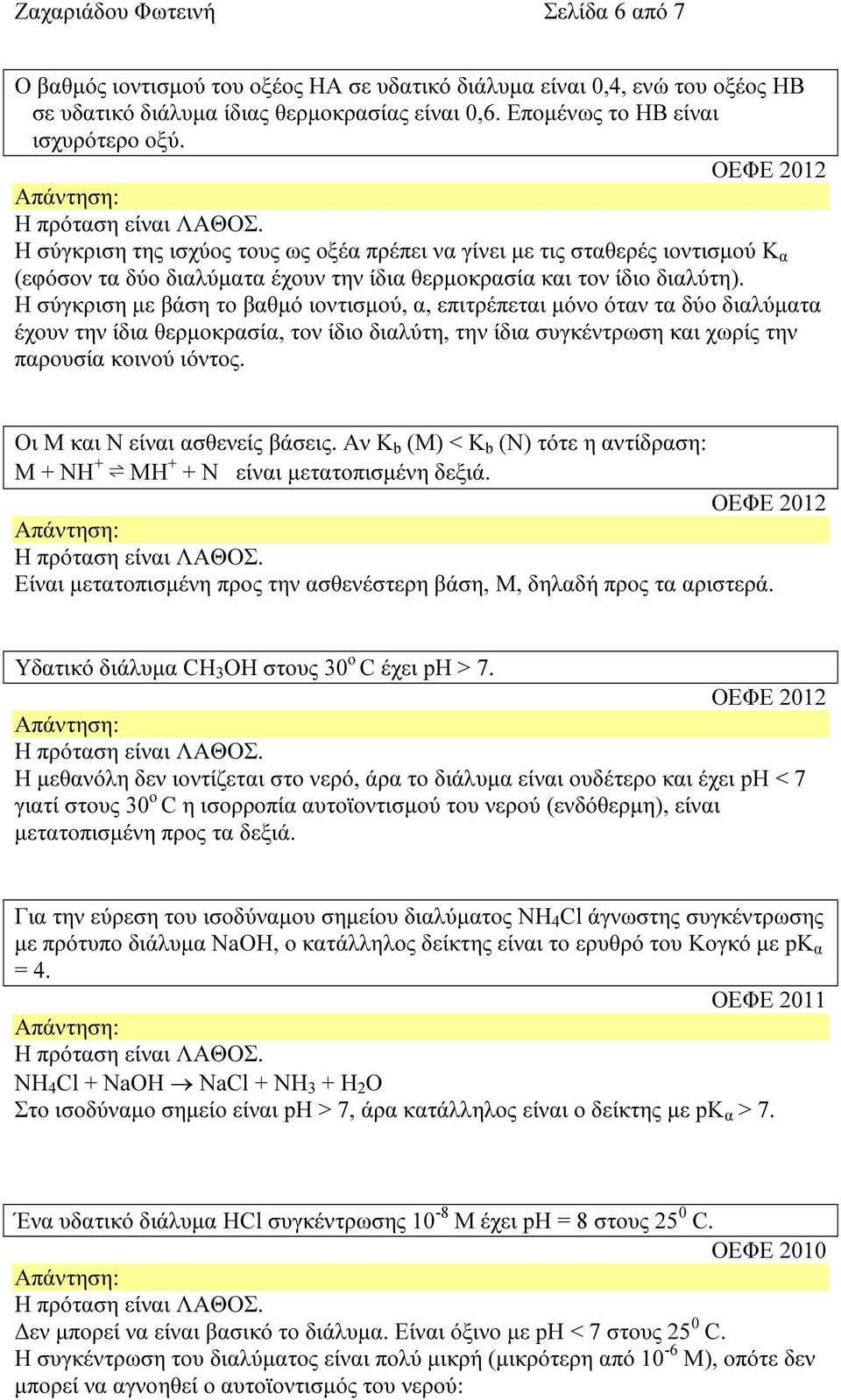 Ζαχαριάδου Φωτεινή Σελίδα 6 από 7

Ο βαθμός ιοντισμού του οξέος ΗΑ σε υδατικό διάλυμα είναι 0,4, ενώ του οξέος ΗΒ σε υδατικό διάλυμα ίδιας θερμοκρασίας είναι 0,6. Επομένως το ΗΒ είναι ισχυρότερο οξύ.

ΟΕΦΕ 2012

Απάντηση:
Η πρόταση είναι ΛΑΘΟΣ.
Η σύγκριση της ισχύος τους ως οξέα πρέπει να γίνει με τις σταθερές ιοντισμού $K_α$ (εφόσον τα δύο διαλύματα έχουν την ίδια θερμοκρασία και τον ίδιο διαλύτη).
Η σύγκριση με βάση το βαθμό ιοντισμού, α, επιτρέπεται μόνο όταν τα δύο διαλύματα έχουν την ίδια θερμοκρασία, τον ίδιο διαλύτη, την ίδια συγκέντρωση και χωρίς την παρουσία κοινού ιόντος.

Οι Μ και Ν είναι ασθενείς βάσεις. Αν $K_b$ (M) < $K_b$ (N) τότε η αντίδραση:
$M + NH^+ \rightleftharpoons MH^+ + N$ είναι μετατοπισμένη δεξιά.

ΟΕΦΕ 2012

Απάντηση:
Η πρόταση είναι ΛΑΘΟΣ.
Είναι μετατοπισμένη προς την ασθενέστερη βάση, Μ, δηλαδή προς τα αριστερά.

Υδατικό διάλυμα $CH_3OH$ στους $30^o$ C έχει pH > 7.

ΟΕΦΕ 2012

Απάντηση:
Η πρόταση είναι ΛΑΘΟΣ.
Η μεθανόλη δεν ιοντίζεται στο νερό, άρα το διάλυμα είναι ουδέτερο και έχει pH < 7 γιατί στους $30^o$ C η ισορροπία αυτοϊοντισμού του νερού (ενδόθερμη), είναι μετατοπισμένη προς τα δεξιά.

Για την εύρεση του ισοδύναμου σημείου διαλύματος $NH_4Cl$ άγνωστης συγκέντρωσης με πρότυπο διάλυμα NaOH, ο κατάλληλος δείκτης είναι το ερυθρό του Κογκό με $pK_α$ = 4.

ΟΕΦΕ 2011

Απάντηση:
Η πρόταση είναι ΛΑΘΟΣ.
$NH_4Cl + NaOH \rightarrow NaCl + NH_3 + H_2O$
Στο ισοδύναμο σημείο είναι pH > 7, άρα κατάλληλος είναι ο δείκτης με $pK_α$ > 7.

Ένα υδατικό διάλυμα HCl συγκέντρωσης $10^{-8}$ M έχει pH = 8 στους $25^0$ C.

ΟΕΦΕ 2010

Απάντηση:
Η πρόταση είναι ΛΑΘΟΣ.
Δεν μπορεί να είναι βασικό το διάλυμα. Είναι όξινο με pH < 7 στους $25^0$ C.
Η συγκέντρωση του διαλύματος είναι πολύ μικρή (μικρότερη από $10^{-6}$ M), οπότε δεν μπορεί να αγνοηθεί ο αυτοϊοντισμός του νερού: